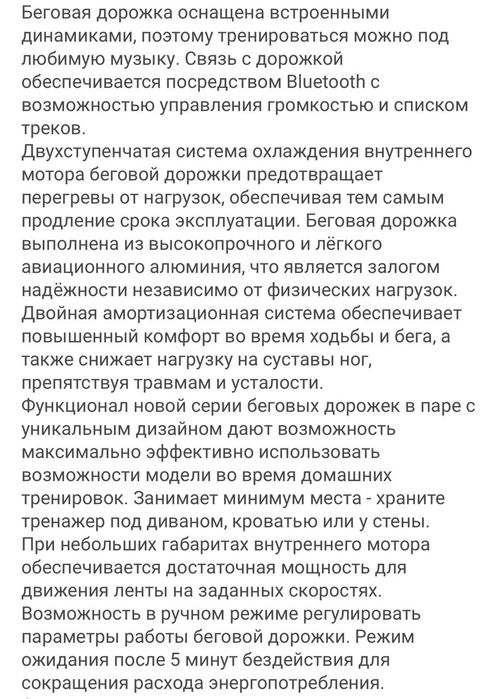 Беговая дорожка оснащена встроенными динамиками, поэтому тренироваться можно под любимую музыку. Связь с дорожкой обеспечивается посредством Bluetooth с возможностью управления громкостью и списком треков.
Двухступенчатая система охлаждения внутреннего мотора беговой дорожки предотвращает перегревы от нагрузок, обеспечивая тем самым продление срока эксплуатации. Беговая дорожка выполнена из высокопрочного и лёгкого авиационного алюминия, что является залогом надёжности независимо от физических нагрузок.
Двойная амортизационная система обеспечивает повышенный комфорт во время ходьбы и бега, а также снижает нагрузку на суставы ног, препятствуя травмам и усталости.
Функционал новой серии беговых дорожек в паре с уникальным дизайном дают возможность максимально эффективно использовать возможности модели во время домашних тренировок. Занимает минимум места - храните тренажер под диваном, кроватью или у стены.
При небольших габаритах внутреннего мотора обеспечивается достаточная мощность для движения ленты на заданных скоростях.
Возможность в ручном режиме регулировать параметры работы беговой дорожки. Режим ожидания после 5 минут бездействия для сокращения расхода энергопотребления.